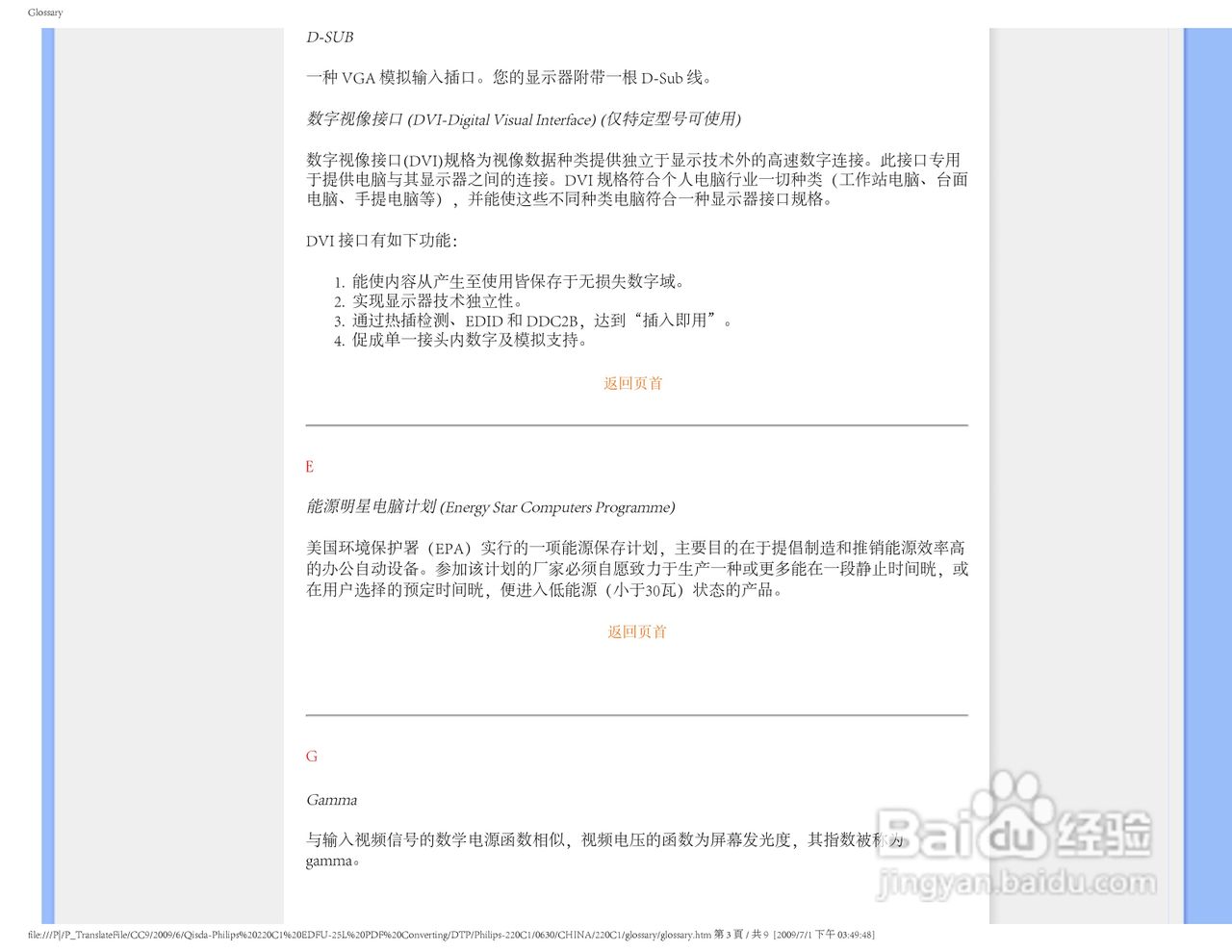 Glossary

D-SUB

一种 VGA 模拟输入插口。您的显示器附带一根 D-Sub 线。

数字视像接口 (DVI-Digital Visual Interface) (仅特定型号可使用)

数字视像接口(DVI)规格为视像数据种类提供独立于显示技术外的高速数字连接。此接口专用于提供电脑与其显示器之间的连接。DVI 规格符合个人电脑行业一切种类（工作站电脑、台面电脑、手提电脑等），并能使这些不同种类电脑符合一种显示器接口规格。

DVI 接口有如下功能：

1. 能使内容从产生至使用皆保存于无损失数字域。
2. 实现显示器技术独立性。
3. 通过热插检测、EDID 和 DDC2B，达到“插入即用”。
4. 促成单一接头内数字及模拟支持。

返回页首

E

能源明星电脑计划 (Energy Star Computers Programme)

美国环境保护署（EPA）实行的一项能源保存计划，主要目的在于提倡制造和推销能源效率高的办公自动设备。参加该计划的厂家必须自愿致力于生产一种或更多能在一段静止时间晄，或在用户选择的预定时间晄，便进入低能源（小于30瓦）状态的产品。

返回页首

G

Gamma

与输入视频信号的数学电源函数相似，视频电压的函数为屏幕发光度，其指数被称为 gamma。

Baidu 经验
jingyan.baidu.com

file:///P|/P_TranslateFile/CC9/2009/6/Qisda-Philips%20220C1%20EDFU-25L%20PDF%20Converting/DTP/Philips-220C1/0630/CHINA/220C1/glossary/glossary.htm 第 3 頁 / 共 9 [2009/7/1 下午 03:49:48]